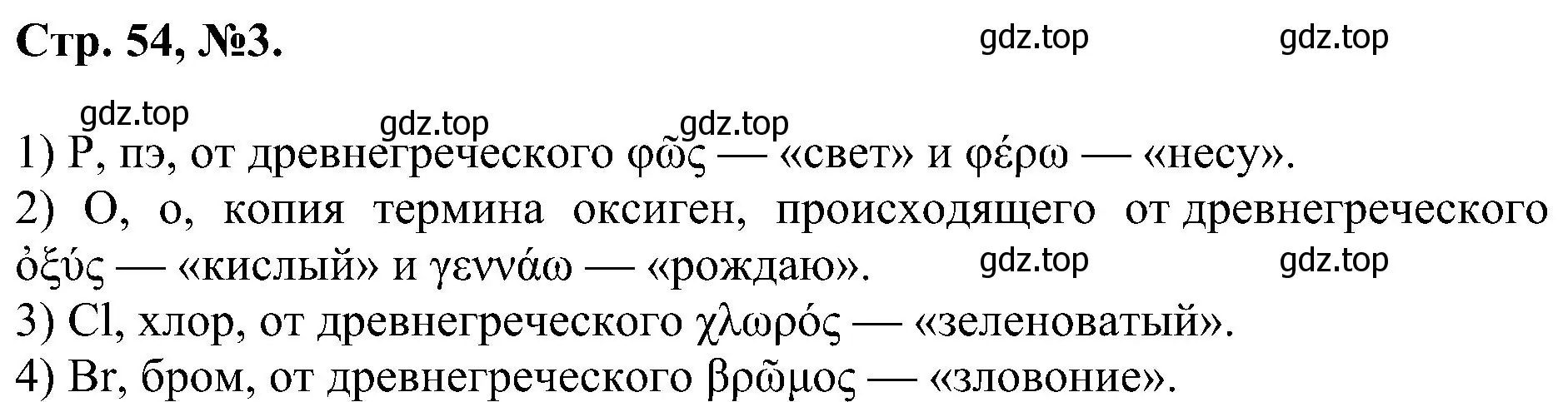 Стр. 54, №3.

gdz.top gdz.top

gdz.top gdz.top gdz.top

1) P, пэ, от древнегреческого φῶς — «свет» и φέρω — «несу».

2) O, о, копия термина оксиген, происходящего от древнегреческого ὀξύς — «кислый» и γεννάω — «рождаю».

gdz.top gdz.top

3) Cl, хлор, от древнегреческого χλωρός — «зеленоватый».

4) Br, бром, от древнегреческого βρῶμος — «зловоние».